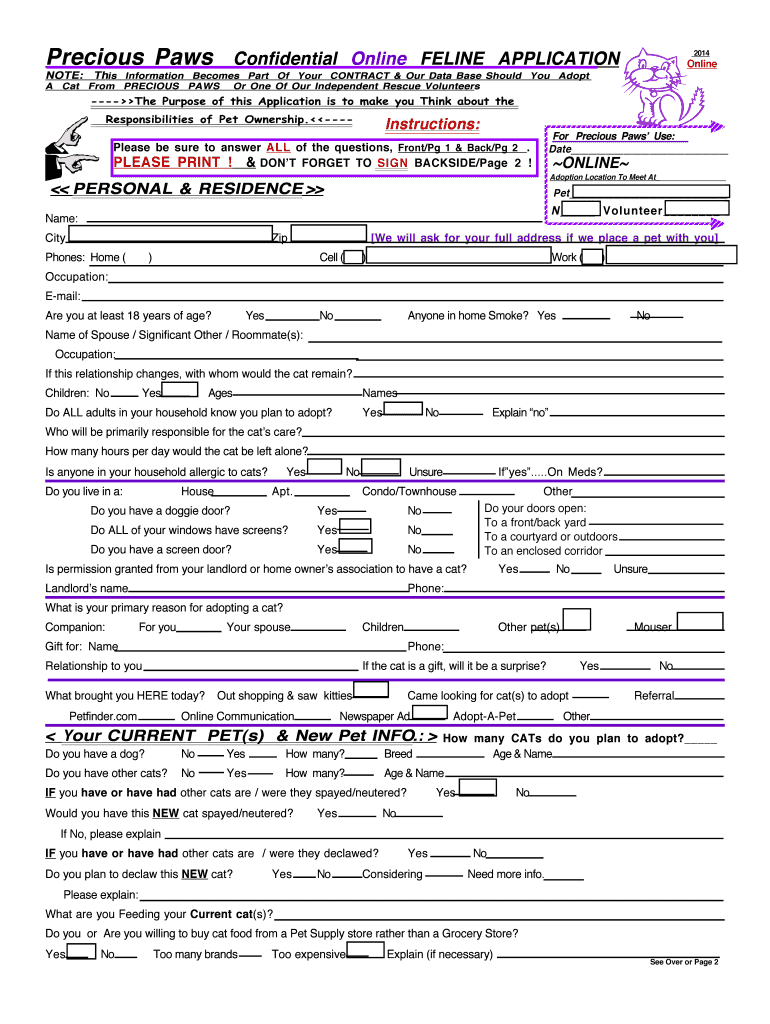 Precious Paws Confidential Online FELINE APPLICATION

2014
Online

NOTE: This Information Becomes Part Of Your CONTRACT & Our Data Base Should You Adopt A Cat From PRECIOUS PAWS Or One Of Our Independent Rescue Volunteers

---->>The Purpose of this Application is to make you Think about the Responsibilities of Pet Ownership.<<----

Instructions:

Please be sure to answer ALL of the questions, Front/Pg 1 & Back/Pg 2 .
PLEASE PRINT ! & DON'T FORGET TO SIGN BACKSIDE/Page 2 !

For Precious Paws' Use:
Date
~ONLINE~
Adoption Location To Meet At
Pet
N Volunteer

<< PERSONAL & RESIDENCE >>

Name:
City Zip [We will ask for your full address if we place a pet with you]
Phones: Home ( ) Cell ( ) Work ( )
Occupation:
E-mail:
Are you at least 18 years of age? Yes No Anyone in home Smoke? Yes No
Name of Spouse / Significant Other / Roommate(s):
Occupation:
If this relationship changes, with whom would the cat remain?
Children: No Yes Ages Names
Do ALL adults in your household know you plan to adopt? Yes No Explain "no"
Who will be primarily responsible for the cat's care?
How many hours per day would the cat be left alone?
Is anyone in your household allergic to cats? Yes No Unsure If"yes".....On Meds?
Do you live in a: House Apt. Condo/Townhouse Other
Do you have a doggie door? Yes No
Do ALL of your windows have screens? Yes No
Do you have a screen door? Yes No
Do your doors open:
To a front/back yard
To a courtyard or outdoors
To an enclosed corridor
Is permission granted from your landlord or home owner's association to have a cat? Yes No Unsure
Landlord's name Phone:
What is your primary reason for adopting a cat?
Companion: For you Your spouse Children Other pet(s) Mouser
Gift for: Name Phone:
Relationship to you If the cat is a gift, will it be a surprise? Yes No
What brought you HERE today? Out shopping & saw kitties Came looking for cat(s) to adopt Referral
Petfinder.com Online Communication Newspaper Ad Adopt-A-Pet Other

< Your CURRENT PET(s) & New Pet INFO.: > How many CATs do you plan to adopt?_____
Do you have a dog? No Yes How many? Breed Age & Name
Do you have other cats? No Yes How many? Age & Name
IF you have or have had other cats are / were they spayed/neutered? Yes No
Would you have this NEW cat spayed/neutered? Yes No
If No, please explain
IF you have or have had other cats are / were they declawed? Yes No
Do you plan to declaw this NEW cat? Yes No Considering Need more info.
Please explain:
What are you Feeding your Current cat(s)?
Do you or Are you willing to buy cat food from a Pet Supply store rather than a Grocery Store?
Yes No Too many brands Too expensive Explain (if necessary)
See Over or Page 2